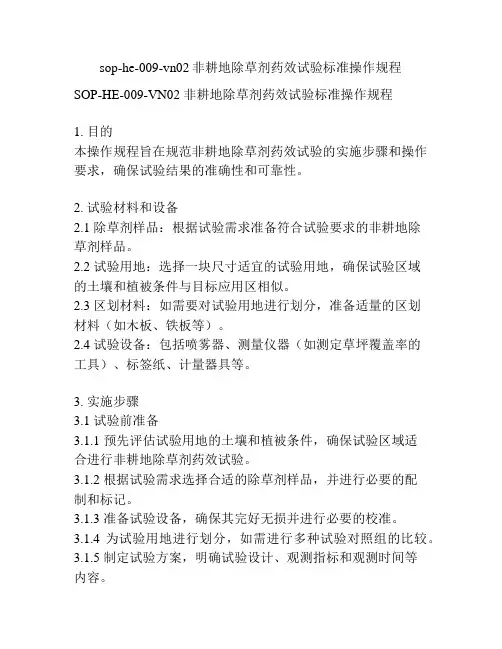 sop-he-009-vn02 非耕地除草剂药效试验标准操作规程

SOP-HE-009-VN02 非耕地除草剂药效试验标准操作规程

1. 目的
本操作规程旨在规范非耕地除草剂药效试验的实施步骤和操作要求，确保试验结果的准确性和可靠性。

2. 试验材料和设备
2.1 除草剂样品：根据试验需求准备符合试验要求的非耕地除草剂样品。
2.2 试验用地：选择一块尺寸适宜的试验用地，确保试验区域的土壤和植被条件与目标应用区相似。
2.3 区划材料：如需要对试验用地进行划分，准备适量的区划材料（如木板、铁板等）。
2.4 试验设备：包括喷雾器、测量仪器（如测定草坪覆盖率的工具）、标签纸、计量器具等。

3. 实施步骤
3.1 试验前准备
3.1.1 预先评估试验用地的土壤和植被条件，确保试验区域适合进行非耕地除草剂药效试验。
3.1.2 根据试验需求选择合适的除草剂样品，并进行必要的配制和标记。
3.1.3 准备试验设备，确保其完好无损并进行必要的校准。
3.1.4 为试验用地进行划分，如需进行多种试验对照组的比较。
3.1.5 制定试验方案，明确试验设计、观测指标和观测时间等内容。